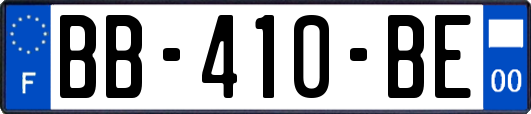 F

BB-410-BE

00